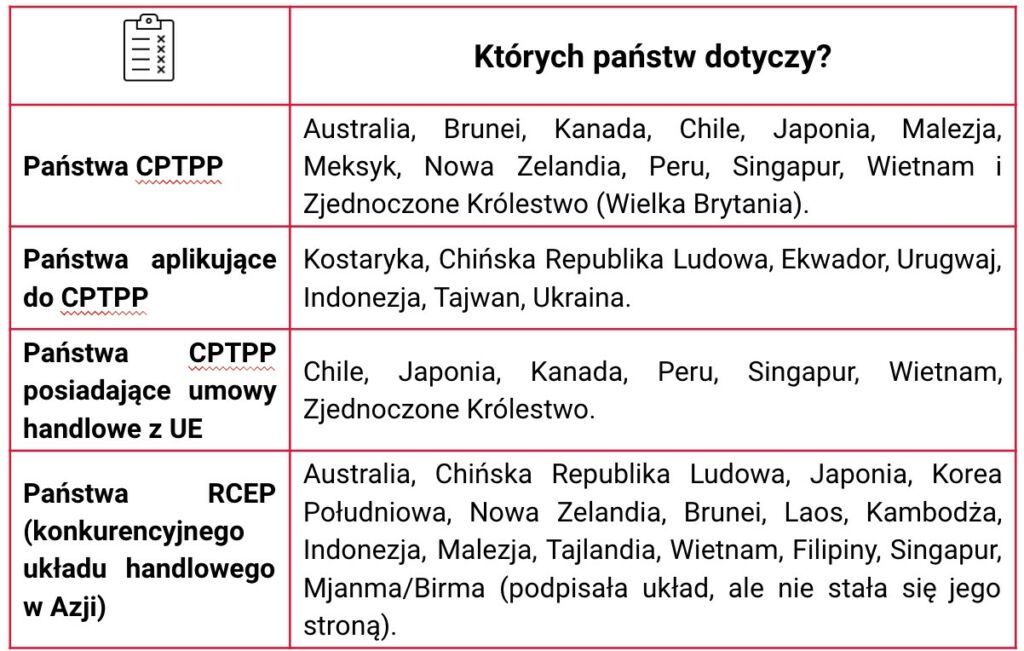 | | Których państw dotyczy? |
|---|---|
| Państwa CPTPP | Australia, Brunei, Kanada, Chile, Japonia, Malezja, Meksyk, Nowa Zelandia, Peru, Singapur, Wietnam i Zjednoczone Królestwo (Wielka Brytania). |
| Państwa aplikujące do CPTPP | Kostaryka, Chińska Republika Ludowa, Ekwador, Urugwaj, Indonezja, Tajwan, Ukraina. |
| Państwa CPTPP posiadające umowy handlowe z UE | Chile, Japonia, Kanada, Peru, Singapur, Wietnam, Zjednoczone Królestwo. |
| Państwa RCEP (konkurencyjnego układu handlowego w Azji) | Australia, Chińska Republika Ludowa, Japonia, Korea Południowa, Nowa Zelandia, Brunei, Laos, Kambodża, Indonezja, Malezja, Tajlandia, Wietnam, Filipiny, Singapur, Mjanma/Birma (podpisała układ, ale nie stała się jego stroną). |